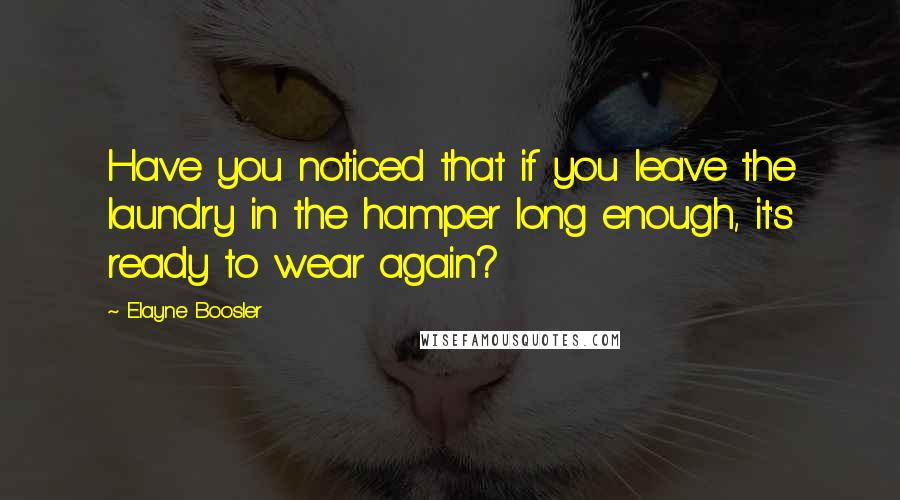 Have you noticed that if you leave the laundry in the hamper long enough, it's ready to wear again?

~ Elayne Boosler

WISEFAMOUSQUOTES.COM